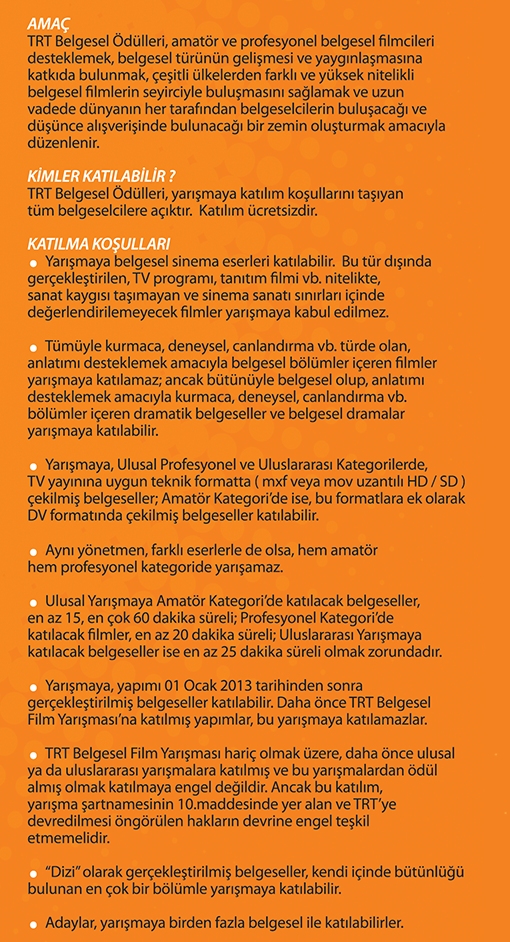 AMAÇ
TRT Belgesel Ödülleri, amatör ve profesyonel belgesel filmcileri desteklemek, belgesel türünün gelişmesi ve yaygınlaşmasına katkıda bulunmak, çeşitli ülkelerden farklı ve yüksek nitelikli belgesel filmlerin seyirciyle buluşmasını sağlamak ve uzun vadede dünyanın her tarafından belgeselcilerin buluşacağı ve düşünce alışverişinde bulunacağı bir zemin oluşturmak amacıyla düzenlenir.

KİMLER KATILABİLİR ?
TRT Belgesel Ödülleri, yarışmaya katılım koşullarını taşıyan tüm belgeselcilere açıktır. Katılım ücretsizdir.

KATILMA KOŞULLARI
● Yarışmaya belgesel sinema eserleri katılabilir. Bu tür dışında gerçekleştirilen, TV programı, tanıtım filmi vb. nitelikte, sanat kaygısı taşımayan ve sinema sanatı sınırları içinde değerlendirilemeyecek filmler yarışmaya kabul edilmez.

● Tümüyle kurmaca, deneysel, canlandırma vb. türde olan, anlatımı desteklemek amacıyla belgesel bölümler içeren filmler yarışmaya katılamaz; ancak bütünüyle belgesel olup, anlatımı desteklemek amacıyla kurmaca, deneysel, canlandırma vb. bölümler içeren dramatik belgeseller ve belgesel dramalar yarışmaya katılabilir.

● Yarışmaya, Ulusal Profesyonel ve Uluslararası Kategorilerde, TV yayınına uygun teknik formatta ( mxf veya mov uzantılı HD / SD ) çekilmiş belgeseller; Amatör Kategori'de ise, bu formatlara ek olarak DV formatında çekilmiş belgeseller katılabilir.

● Aynı yönetmen, farklı eserlerle de olsa, hem amatör hem profesyonel kategoride yarışamaz.

● Ulusal Yarışmaya Amatör Kategori'de katılacak belgeseller, en az 15, en çok 60 dakika süreli; Profesyonel Kategori'de katılacak filmler, en az 20 dakika süreli; Uluslararası Yarışmaya katılacak belgeseller ise en az 25 dakika süreli olmak zorundadır.

● Yarışmaya, yapımı 01 Ocak 2013 tarihinden sonra gerçekleştirilmiş belgeseller katılabilir. Daha önce TRT Belgesel Film Yarışması'na katılmış yapımlar, bu yarışmaya katılamazlar.

● TRT Belgesel Film Yarışması hariç olmak üzere, daha önce ulusal ya da uluslararası yarışmalara katılmış ve bu yarışmalardan ödül almış olmak katılmaya engel değildir. Ancak bu katılım, yarışma şartnamesinin 10.maddesinde yer alan ve TRT'ye devredilmesi öngörülen hakların devrine engel teşkil etmemelidir.

● "Dizi" olarak gerçekleştirilmiş belgeseller, kendi içinde bütünlüğü bulunan en çok bir bölümle yarışmaya katılabilir.

● Adaylar, yarışmaya birden fazla belgesel ile katılabilirler.